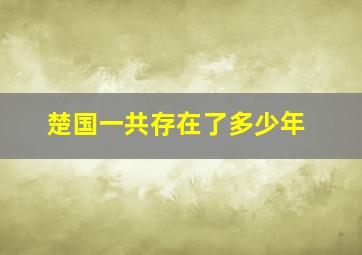 楚国一共存在了多少年